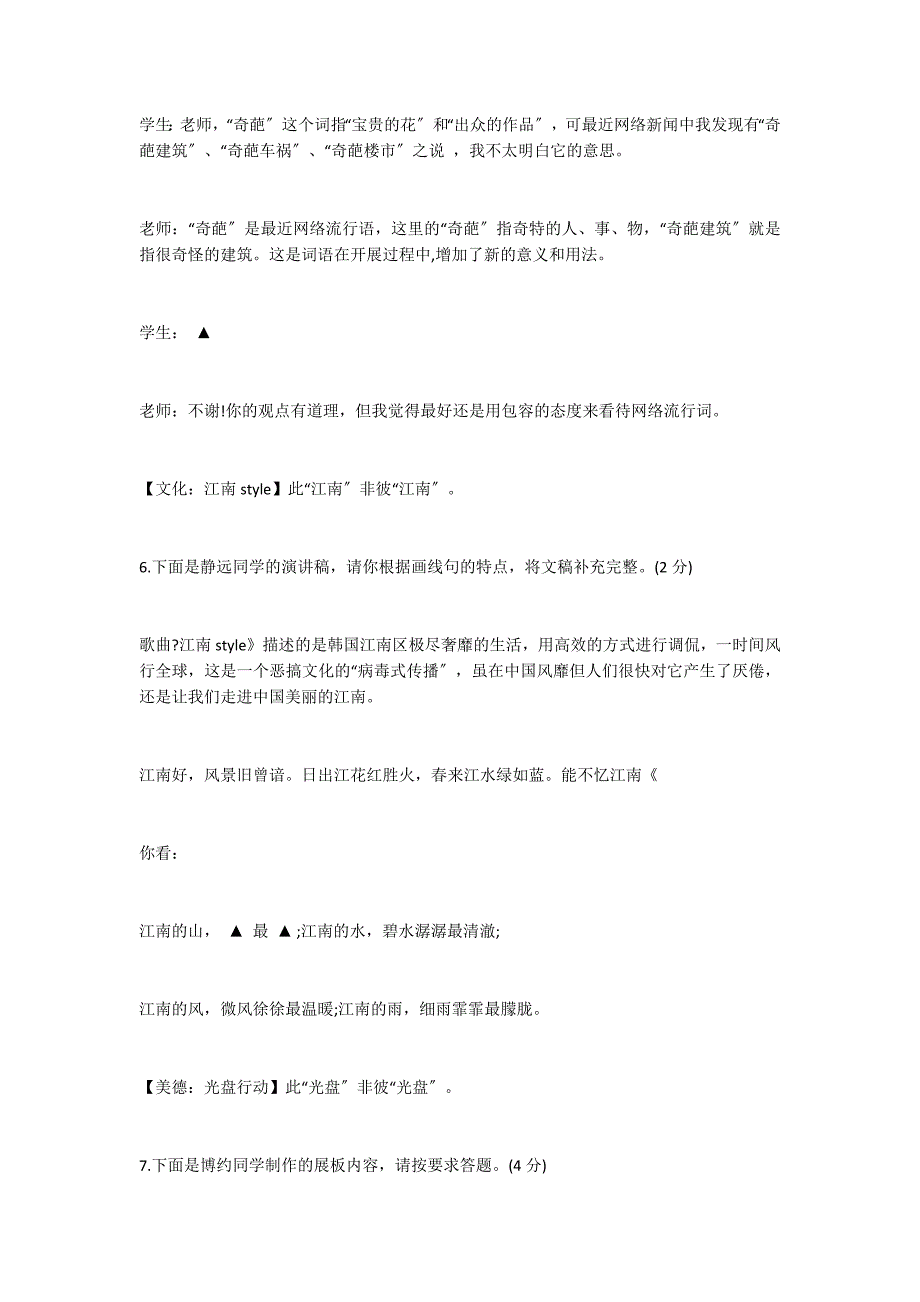 学生: 老师，“奇葩″这个词指“宝贵的花″和“出众的作品″，可最近网络新闻中我发现有“奇葩建筑″、“奇葩车祸″、“奇葩楼市″之说 ，我不太明白它的意思。

老师：“奇葩″是最近网络流行语，这里的“奇葩″指奇特的人、事、物，“奇葩建筑″就是指很奇怪的建筑。这是词语在开展过程中,增加了新的意义和用法。

学生： ▲

老师：不谢!你的观点有道理，但我觉得最好还是用包容的态度来看待网络流行词。

【文化：江南 style】此“江南″非彼“江南″。

6.下面是静远同学的演讲稿，请你根据画线句的特点，将文稿补充完整。(2 分)

歌曲?江南 style》描述的是韩国江南区极尽奢靡的生活，用高效的方式进行调侃，一时间风行全球，这是一个恶搞文化的“病毒式传播″，虽在中国风靡但人们很快对它产生了厌倦，还是让我们走进中国美丽的江南。

江南好，风景旧曾谙。日出江花红胜火，春来江水绿如蓝。能不忆江南《

你看：

江南的山， ▲ 最 ▲ ;江南的水，碧水潺潺最清澈;

江南的风，微风徐徐最温暖;江南的雨，细雨霏霏最朦胧。

【美德：光盘行动】此“光盘″非彼“光盘″。

7.下面是博约同学制作的展板内容，请按要求答题。(4 分)